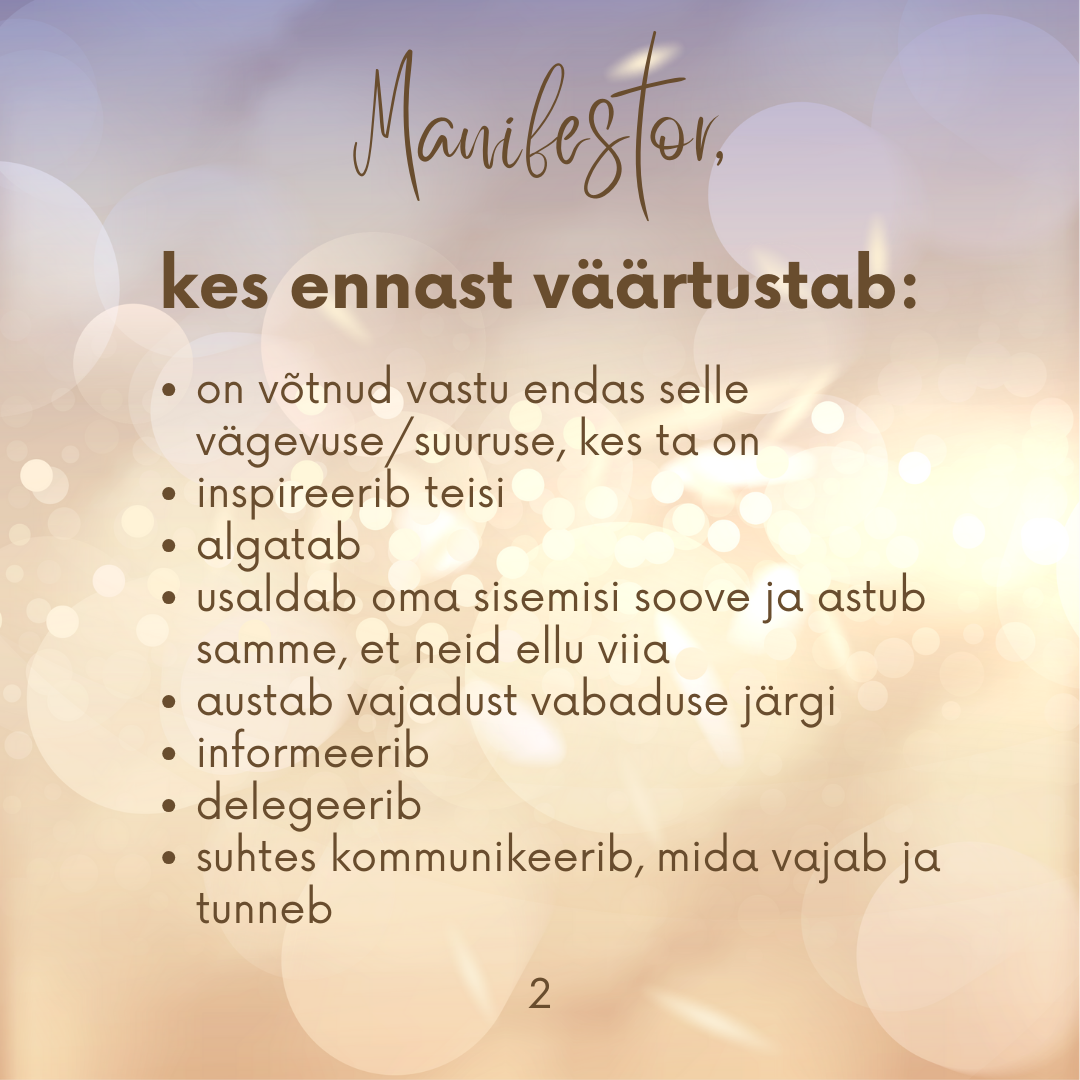 Manifestor,

kes ennast väärtustab:

• on võtnud vastu endas selle vägevuse/suuruse, kes ta on
• inspireerib teisi
• algatab
• usaldab oma sisemisi soove ja astub samme, et neid ellu viia
• austab vajadust vabaduse järgi
• informeerib
• delegeerib
• suhtes kommunikeerib, mida vajab ja tunneb

2